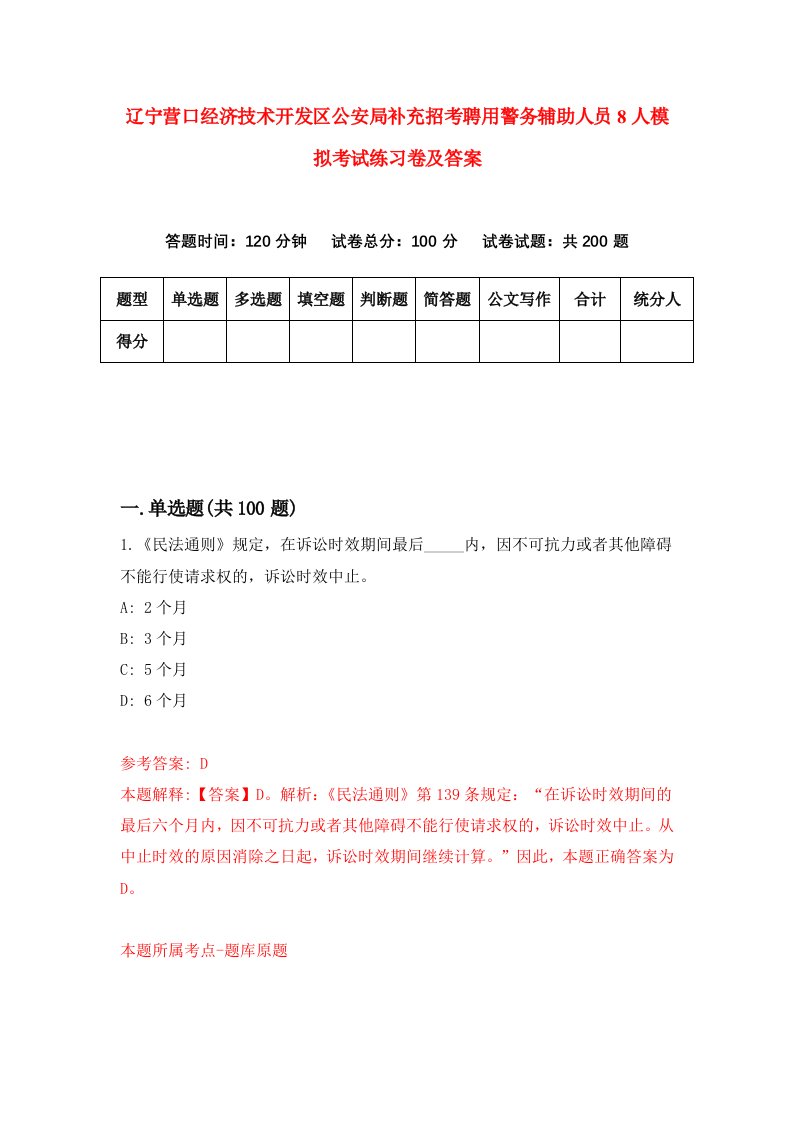 辽宁营口经济技术开发区公安局补充招考聘用警务辅助人员8人模拟考试练习卷及答案

答题时间：120分钟　试卷总分：100分　试卷试题：共200题

| 题型 | 单选题 | 多选题 | 填空题 | 判断题 | 简答题 | 公文写作 | 合计 | 统分人 |
|---|---|---|---|---|---|---|---|---|
| 得分 | | | | | | | | |

一.单选题(共100题)

1.《民法通则》规定，在诉讼时效期间最后_____内，因不可抗力或者其他障碍不能行使请求权的，诉讼时效中止。

A: 2个月

B: 3个月

C: 5个月

D: 6个月

参考答案: D

本题解释:【答案】D。解析:《民法通则》第139条规定：“在诉讼时效期间的最后六个月内，因不可抗力或者其他障碍不能行使请求权的，诉讼时效中止。从中止时效的原因消除之日起，诉讼时效期间继续计算。”因此，本题正确答案为D。

本题所属考点-题库原题